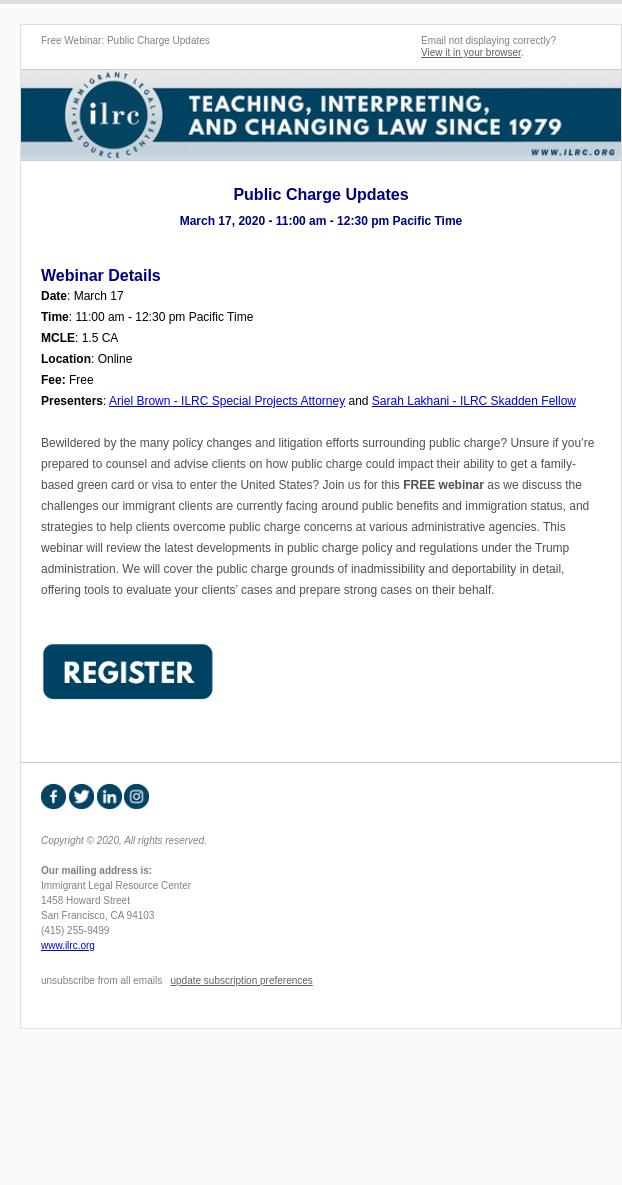 Free Webinar: Public Charge Updates

Email not displaying correctly?
View it in your browser.

IMMIGRANT LEGAL RESOURCE CENTER
ilrc
TEACHING, INTERPRETING, AND CHANGING LAW SINCE 1979
WWW.ILRC.ORG

Public Charge Updates

March 17, 2020 - 11:00 am - 12:30 pm Pacific Time

Webinar Details

Date: March 17
Time: 11:00 am - 12:30 pm Pacific Time
MCLE: 1.5 CA
Location: Online
Fee: Free
Presenters: Ariel Brown - ILRC Special Projects Attorney and Sarah Lakhani - ILRC Skadden Fellow

Bewildered by the many policy changes and litigation efforts surrounding public charge? Unsure if you're prepared to counsel and advise clients on how public charge could impact their ability to get a family-based green card or visa to enter the United States? Join us for this FREE webinar as we discuss the challenges our immigrant clients are currently facing around public benefits and immigration status, and strategies to help clients overcome public charge concerns at various administrative agencies. This webinar will review the latest developments in public charge policy and regulations under the Trump administration. We will cover the public charge grounds of inadmissibility and deportability in detail, offering tools to evaluate your clients' cases and prepare strong cases on their behalf.

REGISTER

Copyright © 2020, All rights reserved.

Our mailing address is:
Immigrant Legal Resource Center
1458 Howard Street
San Francisco, CA 94103
(415) 255-9499
www.ilrc.org

unsubscribe from all emails update subscription preferences